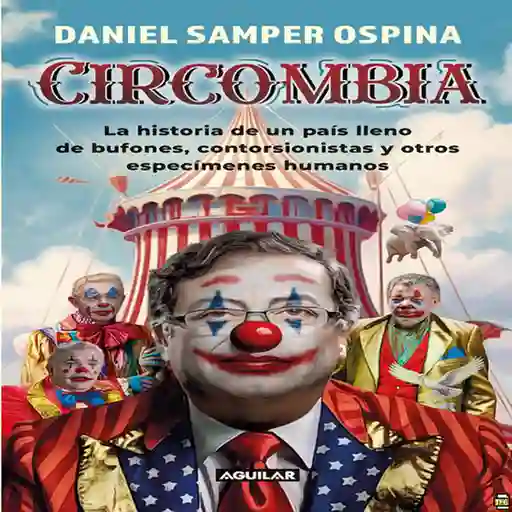 DANIEL SAMPER OSPINA

CIRCOMBIA

La historia de un país lleno de bufones, contorsionistas y otros especímenes humanos

AGUILAR